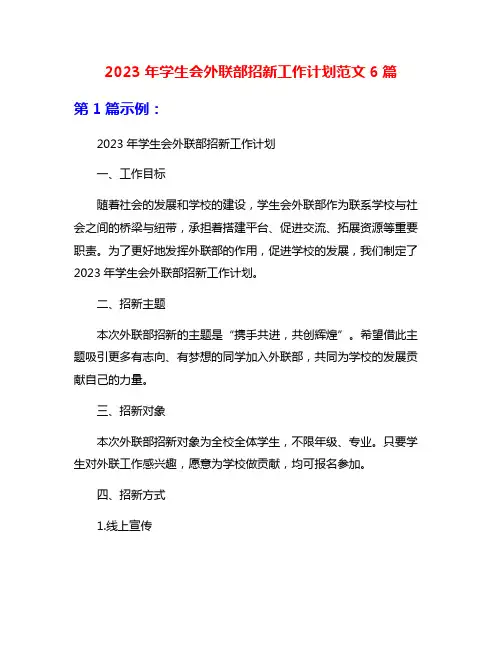 2023 年学生会外联部招新工作计划范文 6 篇

第 1 篇示例：

2023 年学生会外联部招新工作计划

一、工作目标

随着社会的发展和学校的建设，学生会外联部作为联系学校与社会之间的桥梁与纽带，承担着搭建平台、促进交流、拓展资源等重要职责。为了更好地发挥外联部的作用，促进学校的发展，我们制定了 2023 年学生会外联部招新工作计划。

二、招新主题

本次外联部招新的主题是“携手共进，共创辉煌”。希望借此主题吸引更多有志向、有梦想的同学加入外联部，共同为学校的发展贡献自己的力量。

三、招新对象

本次外联部招新对象为全校全体学生，不限年级、专业。只要学生对外联工作感兴趣，愿意为学校做贡献，均可报名参加。

四、招新方式

1.线上宣传